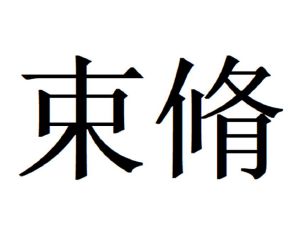 束脩